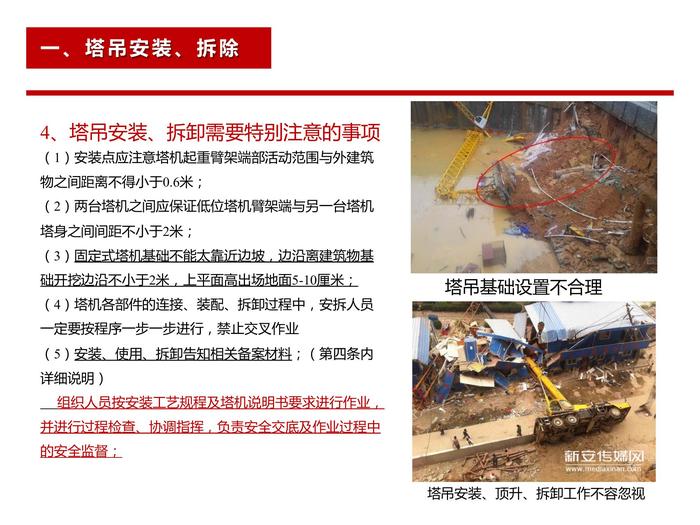 一、塔吊安装、拆除

4、塔吊安装、拆卸需要特别注意的事项

（1）安装点应注意塔机起重臂架端部活动范围与外建筑物之间距离不得小于0.6米；

（2）两台塔机之间应保证低位塔机臂架端与另一台塔机塔身之间间距不小于2米；

（3）固定式塔机基础不能太靠近边坡，边沿离建筑物基础开挖边沿不小于2米，上平面高出场地面5-10厘米；

（4）塔机各部件的连接、装配、拆卸过程中，安拆人员一定要按程序一步一步进行，禁止交叉作业

（5）安装、使用、拆卸告知相关备案材料；（第四条内详细说明）

组织人员按安装工艺规程及塔机说明书要求进行作业，并进行过程检查、协调指挥，负责安全交底及作业过程中的安全监督；

塔吊基础设置不合理

新安传媒网
www.mediaxinan.com

塔吊安装、顶升、拆卸工作不容忽视